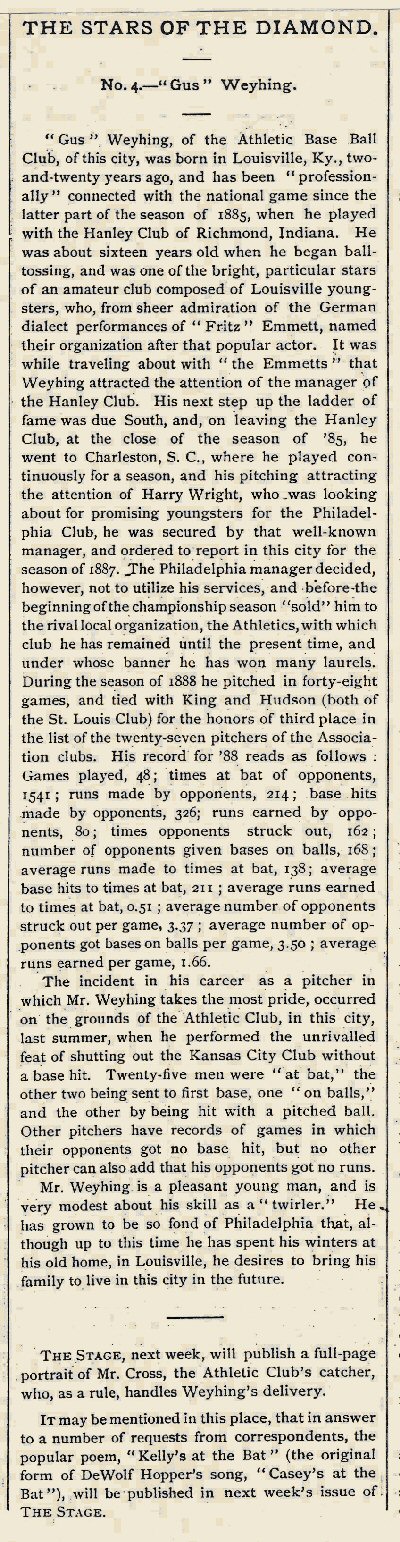 THE STARS OF THE DIAMOND.

No. 4.—"Gus" Weyhing.

"Gus" Weyhing, of the Athletic Base Ball Club, of this city, was born in Louisville, Ky., two-and-twenty years ago, and has been "professionally" connected with the national game since the latter part of the season of 1885, when he played with the Hanley Club of Richmond, Indiana. He was about sixteen years old when he began ball-tossing, and was one of the bright, particular stars of an amateur club composed of Louisville youngsters, who, from sheer admiration of the German dialect performances of "Fritz" Emmett, named their organization after that popular actor. It was while traveling about with "the Emmetts" that Weyhing attracted the attention of the manager of the Hanley Club. His next step up the ladder of fame was due South, and, on leaving the Hanley Club, at the close of the season of '85, he went to Charleston, S. C., where he played continuously for a season, and his pitching attracting the attention of Harry Wright, who was looking about for promising youngsters for the Philadelphia Club, he was secured by that well-known manager, and ordered to report in this city for the season of 1887. The Philadelphia manager decided, however, not to utilize his services, and before the beginning of the championship season "sold" him to the rival local organization, the Athletics, with which club he has remained until the present time, and under whose banner he has won many laurels. During the season of 1888 he pitched in forty-eight games, and tied with King and Hudson (both of the St. Louis Club) for the honors of third place in the list of the twenty-seven pitchers of the Association clubs. His record for '88 reads as follows: Games played, 48; times at bat of opponents, 1541; runs made by opponents, 214; base hits made by opponents, 326; runs earned by opponents, 80; times opponents struck out, 162; number of opponents given bases on balls, 168; average runs made to times at bat, 138; average base hits to times at bat, 211; average runs earned to times at bat, 0.51; average number of opponents struck out per game, 3.37; average number of opponents got bases on balls per game, 3.50; average runs earned per game, 1.66.

The incident in his career as a pitcher in which Mr. Weyhing takes the most pride, occurred on the grounds of the Athletic Club, in this city, last summer, when he performed the unrivalled feat of shutting out the Kansas City Club without a base hit. Twenty-five men were "at bat," the other two being sent to first base, one "on balls," and the other by being hit with a pitched ball. Other pitchers have records of games in which their opponents got no base hit, but no other pitcher can also add that his opponents got no runs.

Mr. Weyhing is a pleasant young man, and is very modest about his skill as a "twirler." He has grown to be so fond of Philadelphia that, although up to this time he has spent his winters at his old home, in Louisville, he desires to bring his family to live in this city in the future.

THE STAGE, next week, will publish a full-page portrait of Mr. Cross, the Athletic Club's catcher, who, as a rule, handles Weyhing's delivery.

IT may be mentioned in this place, that in answer to a number of requests from correspondents, the popular poem, "Kelly's at the Bat" (the original form of DeWolf Hopper's song, "Casey's at the Bat"), will be published in next week's issue of THE STAGE.